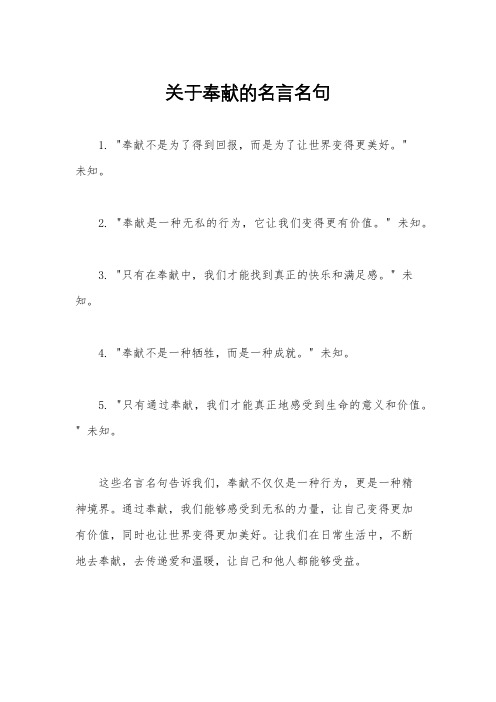 关于奉献的名言名句

1. "奉献不是为了得到回报，而是为了让世界变得更美好。" 未知。

2. "奉献是一种无私的行为，它让我们变得更有价值。" 未知。

3. "只有在奉献中，我们才能找到真正的快乐和满足感。" 未知。

4. "奉献不是一种牺牲，而是一种成就。" 未知。

5. "只有通过奉献，我们才能真正地感受到生命的意义和价值。" 未知。

这些名言名句告诉我们，奉献不仅仅是一种行为，更是一种精神境界。通过奉献，我们能够感受到无私的力量，让自己变得更加有价值，同时也让世界变得更加美好。让我们在日常生活中，不断地去奉献，去传递爱和温暖，让自己和他人都能够受益。